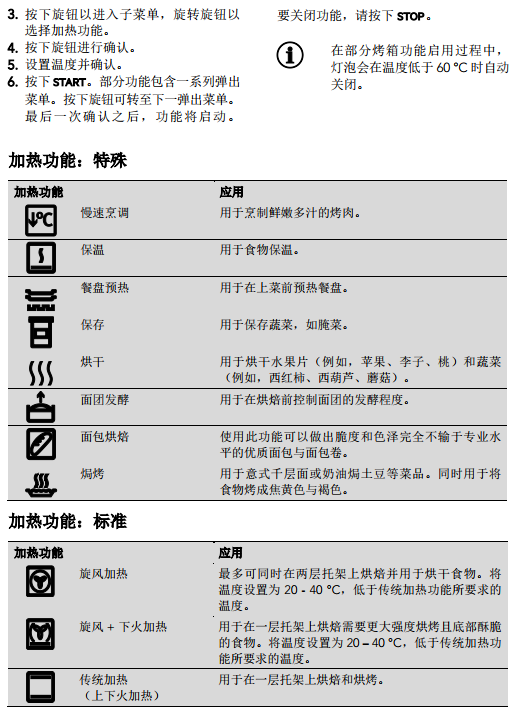 3. 按下旋钮以进入子菜单，旋转旋钮以选择加热功能。
4. 按下旋钮进行确认。
5. 设置温度并确认。
6. 按下 START。部分功能包含一系列弹出菜单。按下旋钮可转至下一弹出菜单。最后一次确认之后，功能将启动。

要关闭功能，请按下 STOP。

在部分烤箱功能启用过程中，灯泡会在温度低于 60 °C 时自动关闭。

加热功能：特殊

| 加热功能 | | 应用 |
|---|---|---|
| | 慢速烹调 | 用于烹制鲜嫩多汁的烤肉。 |
| | 保温 | 用于食物保温。 |
| | 餐盘预热 | 用于在上菜前预热餐盘。 |
| | 保存 | 用于保存蔬菜，如腌菜。 |
| | 烘干 | 用于烘干水果片（例如，苹果、李子、桃）和蔬菜（例如，西红柿、西葫芦、蘑菇）。 |
| | 面团发酵 | 用于在烘焙前控制面团的发酵程度。 |
| | 面包烘焙 | 使用此功能可以做出脆度和色泽完全不输于专业水平的优质面包与面包卷。 |
| | 焗烤 | 用于意式千层面或奶油焗土豆等菜品。同时用于将食物烤成焦黄色与褐色。 |

加热功能：标准

| 加热功能 | | 应用 |
|---|---|---|
| | 旋风加热 | 最多可同时在两层托架上烘焙并用于烘干食物。将温度设置为 20 - 40 °C，低于传统加热功能所要求的温度。 |
| | 旋风 + 下火加热 | 用于在一层托架上烘焙需要更大强度烘烤且底部酥脆的食物。将温度设置为 20 – 40 °C，低于传统加热功能所要求的温度。 |
| | 传统加热（上下火加热） | 用于在一层托架上烘焙和烘烤。 |